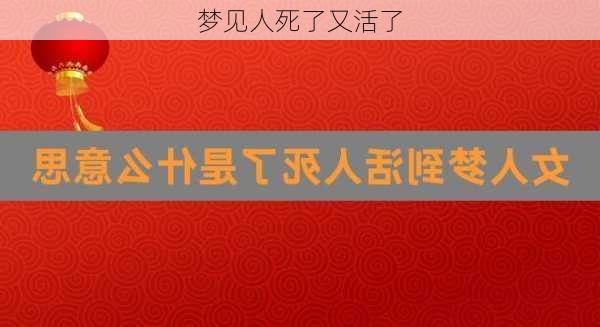 梦见人死了又活了

女人梦到活人死了是什么意思